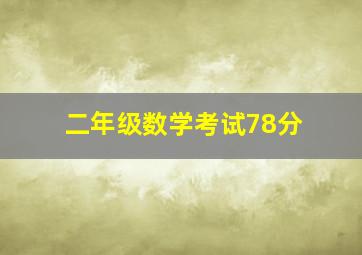 二年级数学考试78分